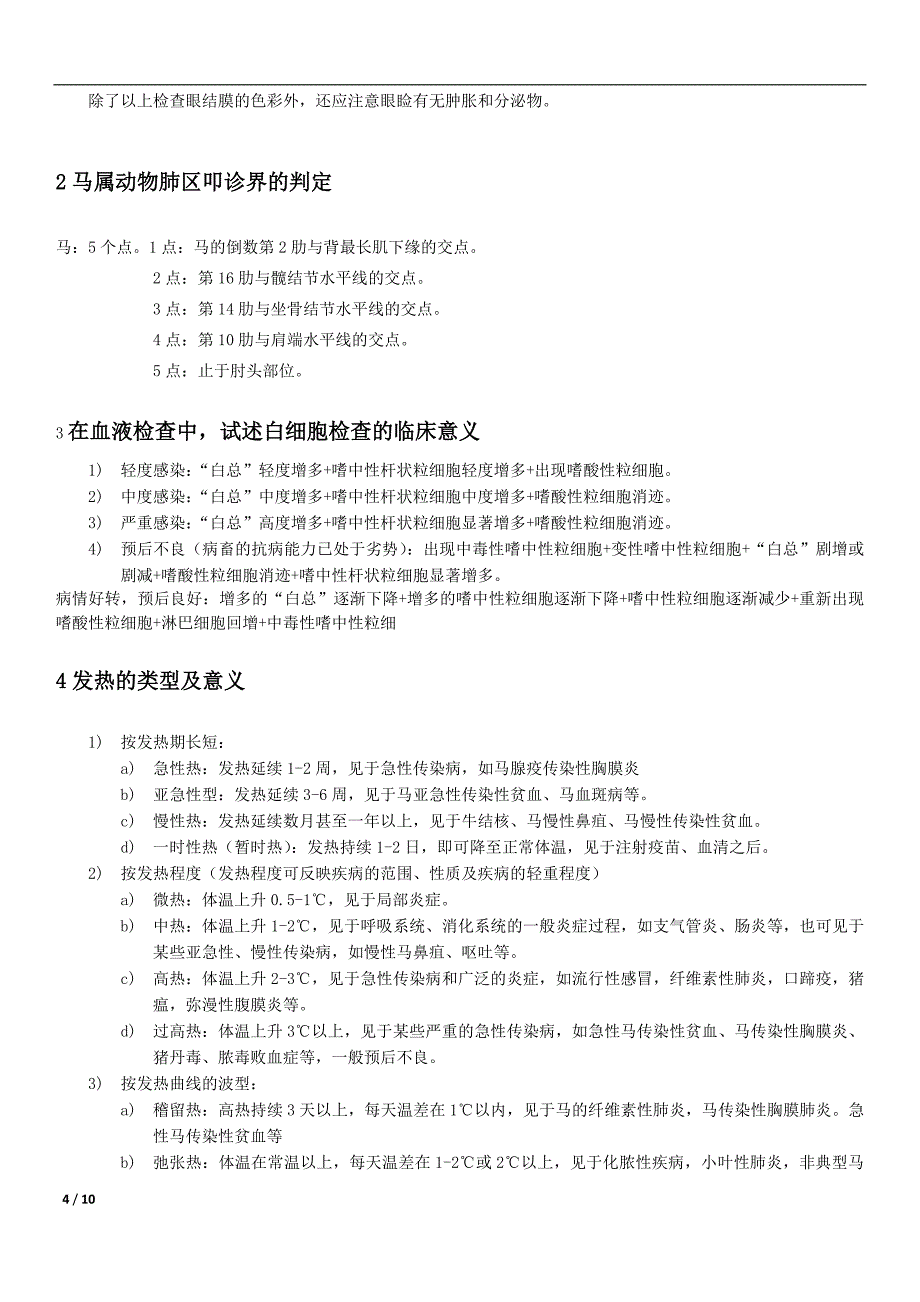 除了以上检查眼结膜的色彩外，还应注意眼睑有无肿胀和分泌物。

2 马属动物肺区叩诊界的判定

马：5 个点。1 点：马的倒数第 2 肋与背最长肌下缘的交点。

2 点：第 16 肋与髋结节水平线的交点。

3 点：第 14 肋与坐骨结节水平线的交点。

4 点：第 10 肋与肩端水平线的交点。

5 点：止于肘头部位。

3 在血液检查中，试述白细胞检查的临床意义

1) 轻度感染：“白总”轻度增多+嗜中性杆状粒细胞轻度增多+出现嗜酸性粒细胞。
2) 中度感染：“白总”中度增多+嗜中性杆状粒细胞中度增多+嗜酸性粒细胞消迹。
3) 严重感染：“白总”高度增多+嗜中性杆状粒细胞显著增多+嗜酸性粒细胞消迹。
4) 预后不良（病畜的抗病能力已处于劣势）：出现中毒性嗜中性粒细胞+变性嗜中性粒细胞+“白总”剧增或剧减+嗜酸性粒细胞消迹+嗜中性杆状粒细胞显著增多。

病情好转，预后良好：增多的“白总”逐渐下降+增多的嗜中性粒细胞逐渐下降+嗜中性粒细胞逐渐减少+重新出现嗜酸性粒细胞+淋巴细胞回增+中毒性嗜中性粒细

4 发热的类型及意义

1) 按发热期长短：
a) 急性热：发热延续 1-2 周，见于急性传染病，如马腺疫传染性胸膜炎
b) 亚急性型：发热延续 3-6 周，见于马亚急性传染性贫血、马血斑病等。
c) 慢性热：发热延续数月甚至一年以上，见于牛结核、马慢性鼻疽、马慢性传染性贫血。
d) 一时性热（暂时热）：发热持续 1-2 日，即可降至正常体温，见于注射疫苗、血清之后。
2) 按发热程度（发热程度可反映疾病的范围、性质及疾病的轻重程度）
a) 微热：体温上升 0.5-1℃，见于局部炎症。
b) 中热：体温上升 1-2℃，见于呼吸系统、消化系统的一般炎症过程，如支气管炎、肠炎等，也可见于某些亚急性、慢性传染病，如慢性马鼻疽、呕吐等。
c) 高热：体温上升 2-3℃，见于急性传染病和广泛的炎症，如流行性感冒，纤维素性肺炎，口蹄疫，猪瘟，弥漫性腹膜炎等。
d) 过高热：体温上升 3℃以上，见于某些严重的急性传染病，如急性马传染性贫血、马传染性胸膜炎、猪丹毒、脓毒败血症等，一般预后不良。
3) 按发热曲线的波型：
a) 稽留热：高热持续 3 天以上，每天温差在 1℃以内，见于马的纤维素性肺炎，马传染性胸膜肺炎。急性马传染性贫血等
b) 弛张热：体温在常温以上，每天温差在 1-2℃或 2℃以上，见于化脓性疾病，小叶性肺炎，非典型马

4 / 10